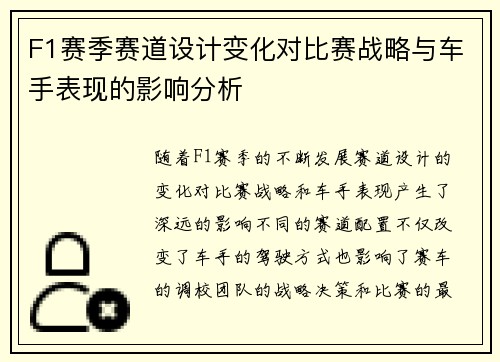 F1赛季赛道设计变化对比赛战略与车手表现的影响分析

随着F1赛季的不断发展赛道设计的变化对比赛战略和车手表现产生了深远的影响不同的赛道配置不仅改变了车手的驾驶方式也影响了赛车的调校团队的战略决策和比赛的最